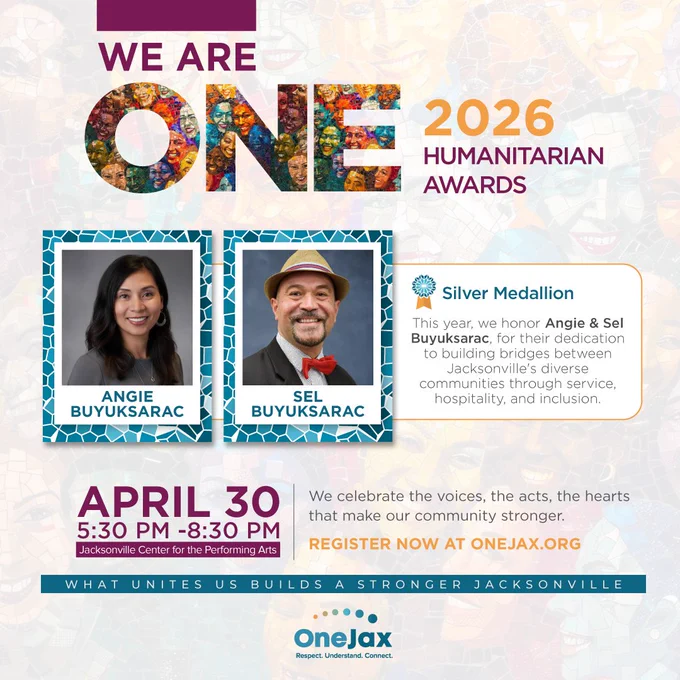 WE ARE
ONE

2026
HUMANITARIAN
AWARDS

ANGIE
BUYUKSARAC

SEL
BUYUKSARAC

Silver Medallion

This year, we honor Angie & Sel Buyuksarac, for their dedication to building bridges between Jacksonville's diverse communities through service, hospitality, and inclusion.

APRIL 30
5:30 PM -8:30 PM
Jacksonville Center for the Performing Arts

We celebrate the voices, the acts, the hearts that make our community stronger.

REGISTER NOW AT ONEJAX.ORG

WHAT UNITES US BUILDS A STRONGER JACKSONVILLE

OneJax
Respect. Understand. Connect.